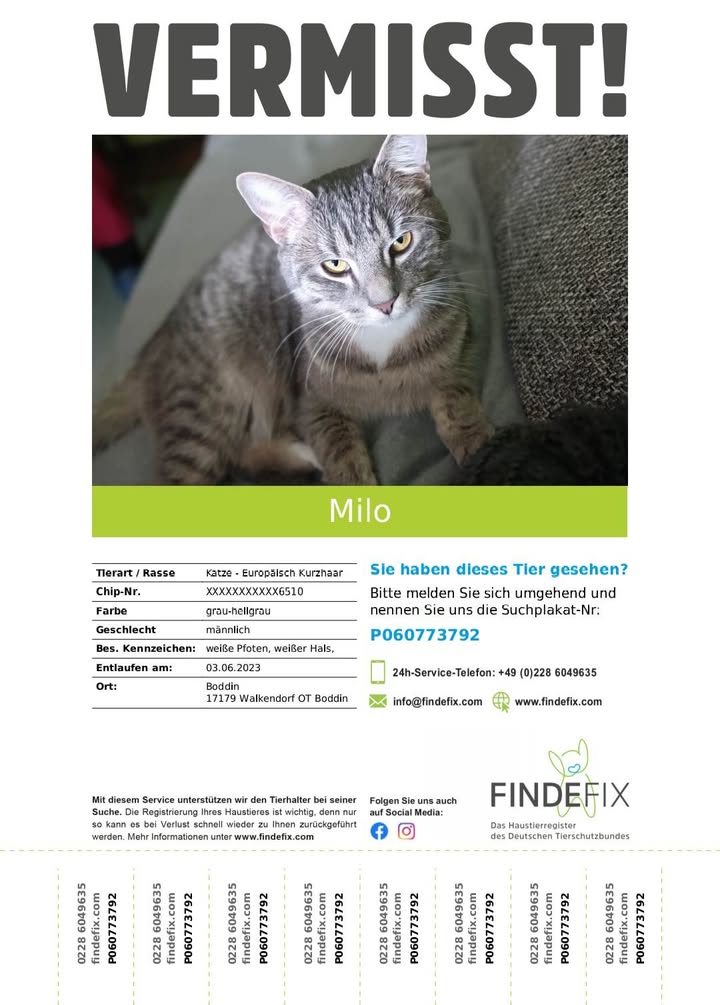 VERMISST!

Milo

Tierart / Rasse Katze - Europäisch Kurzhaar
Chip-Nr. XXXXXXXXXXX6510
Farbe grau-hellgrau
Geschlecht männlich
Bes. Kennzeichen: weiße Pfoten, weißer Hals,
Entlaufen am: 03.06.2023
Ort: Boddin
17179 Walkendorf OT Boddin

Sie haben dieses Tier gesehen?

Bitte melden Sie sich umgehend und nennen Sie uns die Suchplakat-Nr:

P060773792

24h-Service-Telefon: +49 (0)228 6049635

info@findefix.com www.findefix.com

Mit diesem Service unterstützen wir den Tierhalter bei seiner Suche. Die Registrierung Ihres Haustieres ist wichtig, denn nur so kann es bei Verlust schnell wieder zu Ihnen zurückgeführt werden. Mehr Informationen unter www.findefix.com

Folgen Sie uns auch auf Social Media:

FINDEFIX
Das Haustierregister des Deutschen Tierschutzbundes

0228 6049635
findefix.com
P060773792

0228 6049635
findefix.com
P060773792

0228 6049635
findefix.com
P060773792

0228 6049635
findefix.com
P060773792

0228 6049635
findefix.com
P060773792

0228 6049635
findefix.com
P060773792

0228 6049635
findefix.com
P060773792

0228 6049635
findefix.com
P060773792